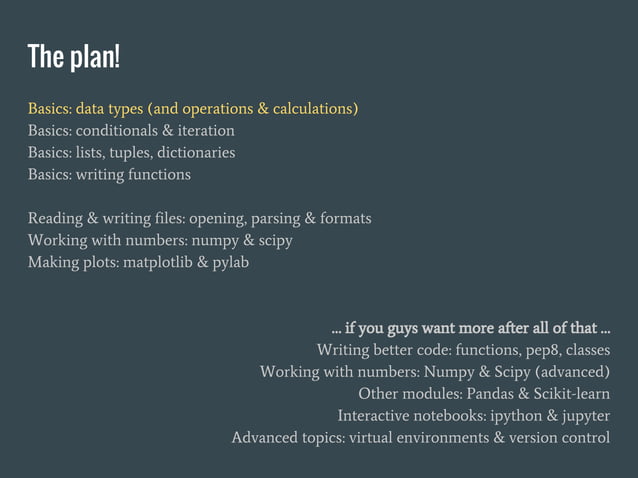 The plan!

Basics: data types (and operations & calculations)
Basics: conditionals & iteration
Basics: lists, tuples, dictionaries
Basics: writing functions

Reading & writing files: opening, parsing & formats
Working with numbers: numpy & scipy
Making plots: matplotlib & pylab

… if you guys want more after all of that …
Writing better code: functions, pep8, classes
Working with numbers: Numpy & Scipy (advanced)
Other modules: Pandas & Scikit-learn
Interactive notebooks: ipython & jupyter
Advanced topics: virtual environments & version control